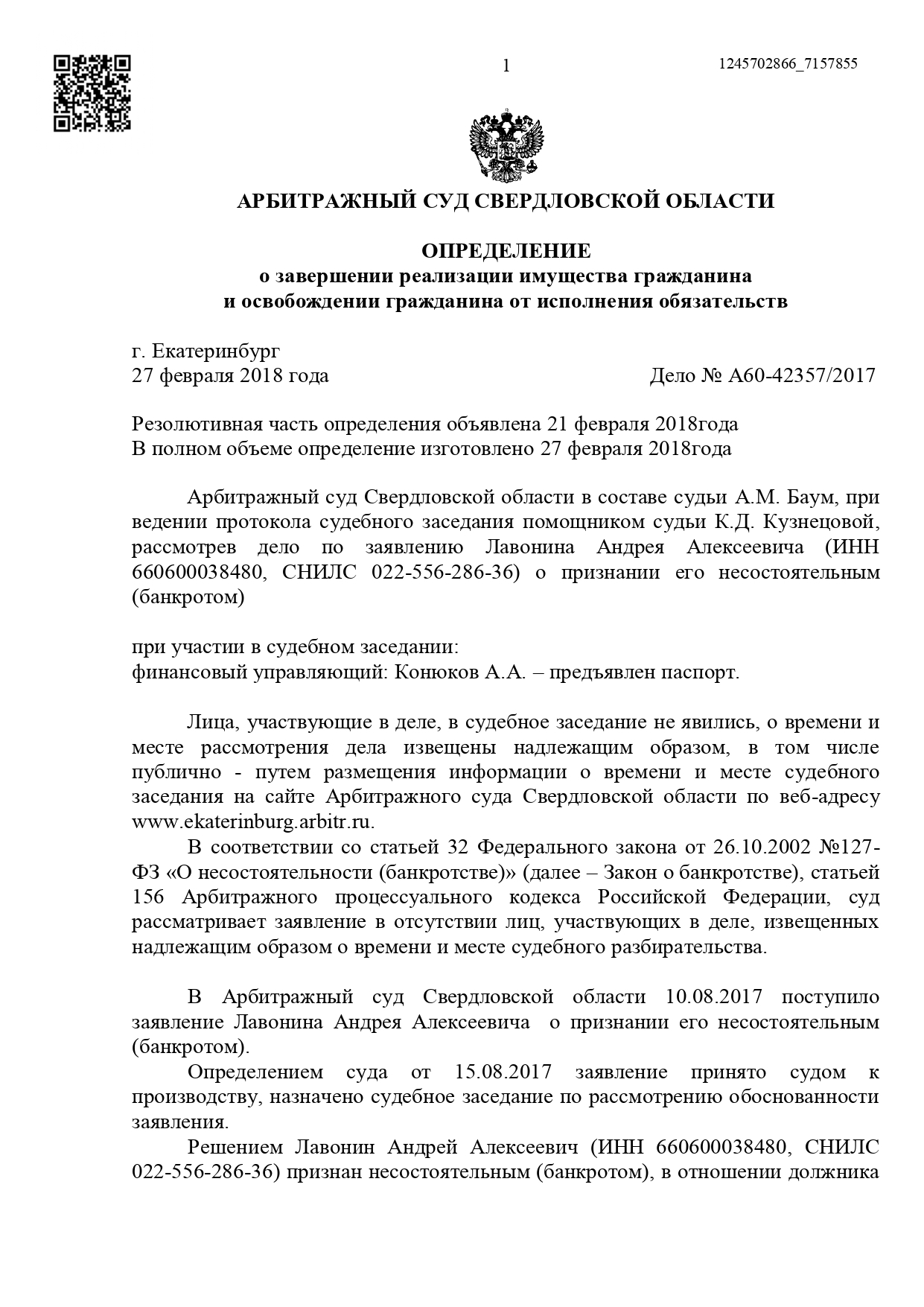 1

1245702866_7157855

АРБИТРАЖНЫЙ СУД СВЕРДЛОВСКОЙ ОБЛАСТИ

ОПРЕДЕЛЕНИЕ
о завершении реализации имущества гражданина
и освобождении гражданина от исполнения обязательств

г. Екатеринбург
27 февраля 2018 года

Дело № А60-42357/2017

Резолютивная часть определения объявлена 21 февраля 2018года
В полном объеме определение изготовлено 27 февраля 2018года

Арбитражный суд Свердловской области в составе судьи А.М. Баум, при ведении протокола судебного заседания помощником судьи К.Д. Кузнецовой, рассмотрев дело по заявлению Лавонина Андрея Алексеевича (ИНН 660600038480, СНИЛС 022-556-286-36) о признании его несостоятельным (банкротом)

при участии в судебном заседании:
финансовый управляющий: Конюков А.А. – предъявлен паспорт.

Лица, участвующие в деле, в судебное заседание не явились, о времени и месте рассмотрения дела извещены надлежащим образом, в том числе публично - путем размещения информации о времени и месте судебного заседания на сайте Арбитражного суда Свердловской области по веб-адресу www.ekaterinburg.arbitr.ru.

В соответствии со статьей 32 Федерального закона от 26.10.2002 №127-ФЗ «О несостоятельности (банкротстве)» (далее – Закон о банкротстве), статьей 156 Арбитражного процессуального кодекса Российской Федерации, суд рассматривает заявление в отсутствии лиц, участвующих в деле, извещенных надлежащим образом о времени и месте судебного разбирательства.

В Арбитражный суд Свердловской области 10.08.2017 поступило заявление Лавонина Андрея Алексеевича о признании его несостоятельным (банкротом).

Определением суда от 15.08.2017 заявление принято судом к производству, назначено судебное заседание по рассмотрению обоснованности заявления.

Решением Лавонин Андрей Алексеевич (ИНН 660600038480, СНИЛС 022-556-286-36) признан несостоятельным (банкротом), в отношении должника